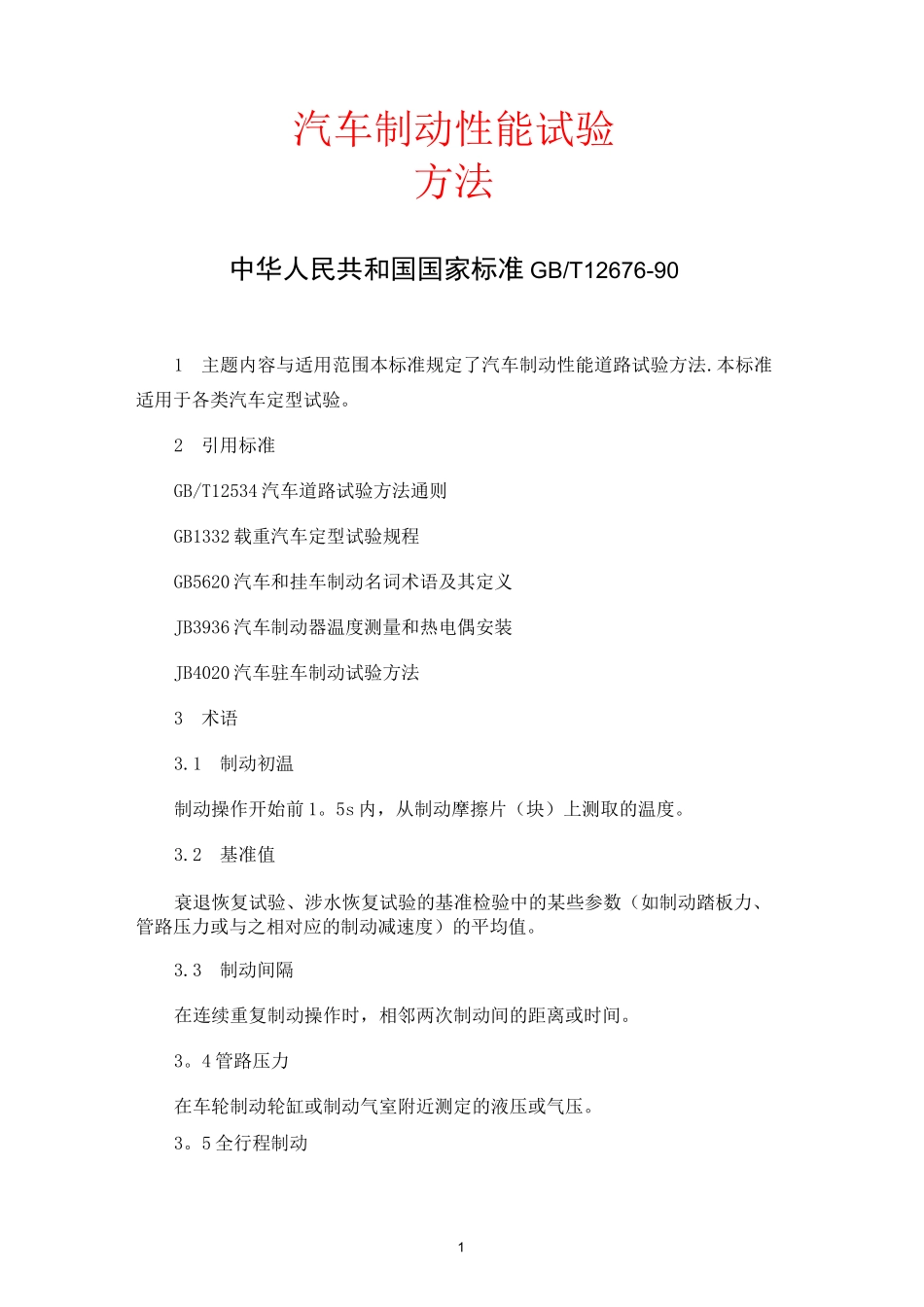 汽车制动性能试验
方法

中华人民共和国国家标准GB/T12676-90

1 主题内容与适用范围本标准规定了汽车制动性能道路试验方法.本标准适用于各类汽车定型试验。

2 引用标准

GB/T12534汽车道路试验方法通则

GB1332载重汽车定型试验规程

GB5620汽车和挂车制动名词术语及其定义

JB3936汽车制动器温度测量和热电偶安装

JB4020汽车驻车制动试验方法

3 术语

3.1 制动初温

制动操作开始前1。5s内，从制动摩擦片（块）上测取的温度。

3.2 基准值

衰退恢复试验、涉水恢复试验的基准检验中的某些参数（如制动踏板力、管路压力或与之相对应的制动减速度）的平均值。

3.3 制动间隔

在连续重复制动操作时，相邻两次制动间的距离或时间。

3。4管路压力

在车轮制动轮缸或制动气室附近测定的液压或气压。

3。5全行程制动

1